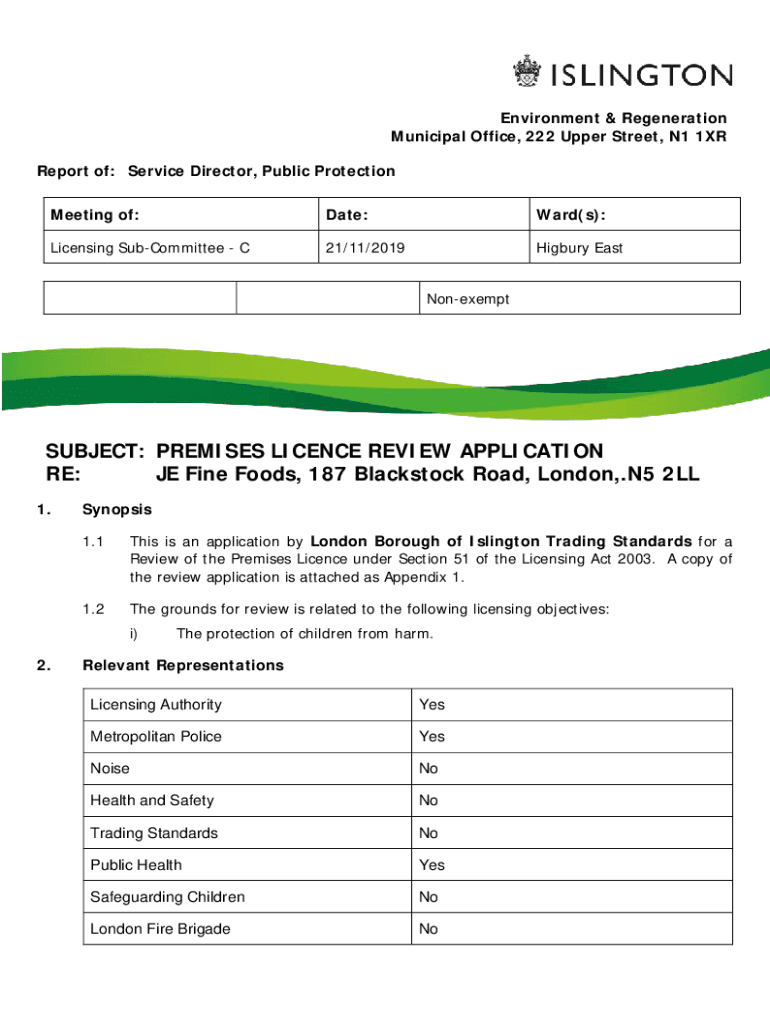 ISLINGTON

Environment & Regeneration
Municipal Office, 222 Upper Street, N1 1XR

Report of: Service Director, Public Protection

| Meeting of: | Date: | Ward(s): |
|---|---|---|
| Licensing Sub-Committee - C | 21/11/2019 | Highbury East |

| | | Non-exempt |
|---|---|---|

SUBJECT: PREMISES LICENCE REVIEW APPLICATION
RE: JE Fine Foods, 187 Blackstock Road, London,.N5 2LL

1. Synopsis

1.1 This is an application by London Borough of Islington Trading Standards for a Review of the Premises Licence under Section 51 of the Licensing Act 2003. A copy of the review application is attached as Appendix 1.

1.2 The grounds for review is related to the following licensing objectives:

i) The protection of children from harm.

2. Relevant Representations

| Licensing Authority | Yes |
|---|---|
| Metropolitan Police | Yes |
| Noise | No |
| Health and Safety | No |
| Trading Standards | No |
| Public Health | Yes |
| Safeguarding Children | No |
| London Fire Brigade | No |